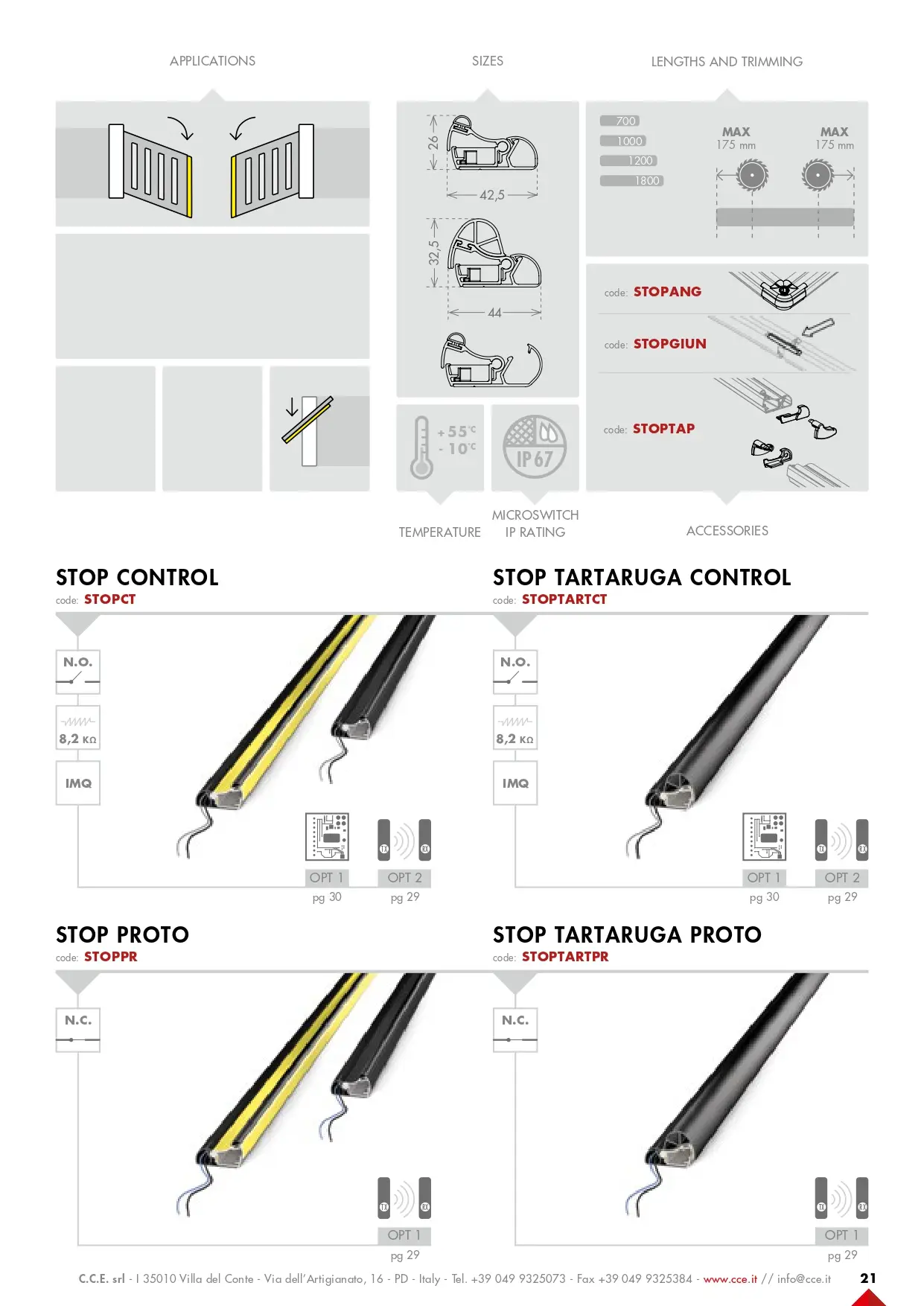 APPLICATIONS

SIZES

LENGTHS AND TRIMMING

26

42,5

32,5

44

700
1000
1200
1800

MAX
175 mm

MAX
175 mm

code: STOPANG

code: STOPGIUN

code: STOPTAP

+55°C
-10°C

IP67

TEMPERATURE

MICROSWITCH
IP RATING

ACCESSORIES

STOP CONTROL
code: STOPCT

N.O.

8,2 KΩ

IMQ

OPT 1
pg 30

OPT 2
pg 29

STOP TARTARUGA CONTROL
code: STOPTARTCT

N.O.

8,2 KΩ

IMQ

OPT 1
pg 30

OPT 2
pg 29

STOP PROTO
code: STOPPR

N.C.

OPT 1
pg 29

STOP TARTARUGA PROTO
code: STOPTARTPR

N.C.

OPT 1
pg 29

C.C.E. srl - I 35010 Villa del Conte - Via dell'Artigianato, 16 - PD - Italy - Tel. +39 049 9325073 - Fax +39 049 9325384 - www.cce.it // info@cce.it

21